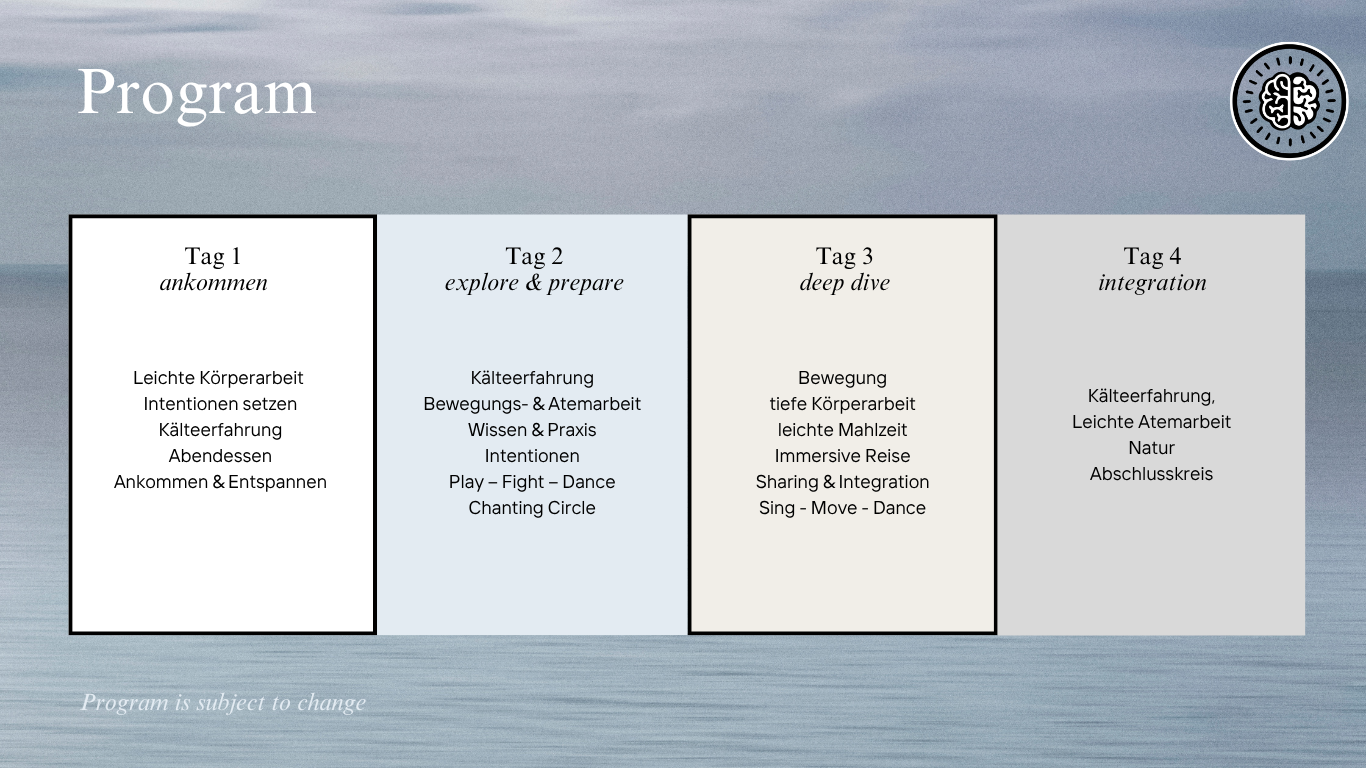 Program

Tag 1
ankommen

Leichte Körperarbeit
Intentionen setzen
Kälteerfahrung
Abendessen
Ankommen & Entspannen

Tag 2
explore & prepare

Kälteerfahrung
Bewegungs- & Atemarbeit
Wissen & Praxis
Intentionen
Play – Fight – Dance
Chanting Circle

Tag 3
deep dive

Bewegung
tiefe Körperarbeit
leichte Mahlzeit
Immersive Reise
Sharing & Integration
Sing - Move - Dance

Tag 4
integration

Kälteerfahrung,
Leichte Atemarbeit
Natur
Abschlusskreis

Program is subject to change